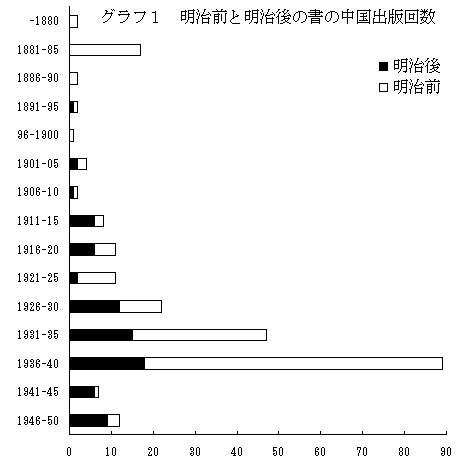 グラフ１　明治前と明治後の書の中国出版回数

■ 明治後
□ 明治前

-1880
1881-85
1886-90
1891-95
96-1900
1901-05
1906-10
1911-15
1916-20
1921-25
1926-30
1931-35
1936-40
1941-45
1946-50

0 10 20 30 40 50 60 70 80 90